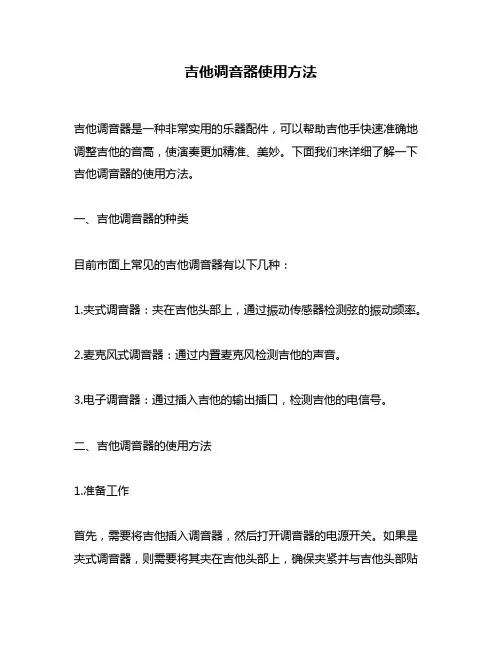 吉他调音器使用方法

吉他调音器是一种非常实用的乐器配件，可以帮助吉他手快速准确地调整吉他的音高，使演奏更加精准、美妙。下面我们来详细了解一下吉他调音器的使用方法。

一、吉他调音器的种类

目前市面上常见的吉他调音器有以下几种：

1.夹式调音器：夹在吉他头部上，通过振动传感器检测弦的振动频率。

2.麦克风式调音器：通过内置麦克风检测吉他的声音。

3.电子调音器：通过插入吉他的输出插口，检测吉他的电信号。

二、吉他调音器的使用方法

1.准备工作

首先，需要将吉他插入调音器，然后打开调音器的电源开关。如果是夹式调音器，则需要将其夹在吉他头部上，确保夹紧并与吉他头部贴